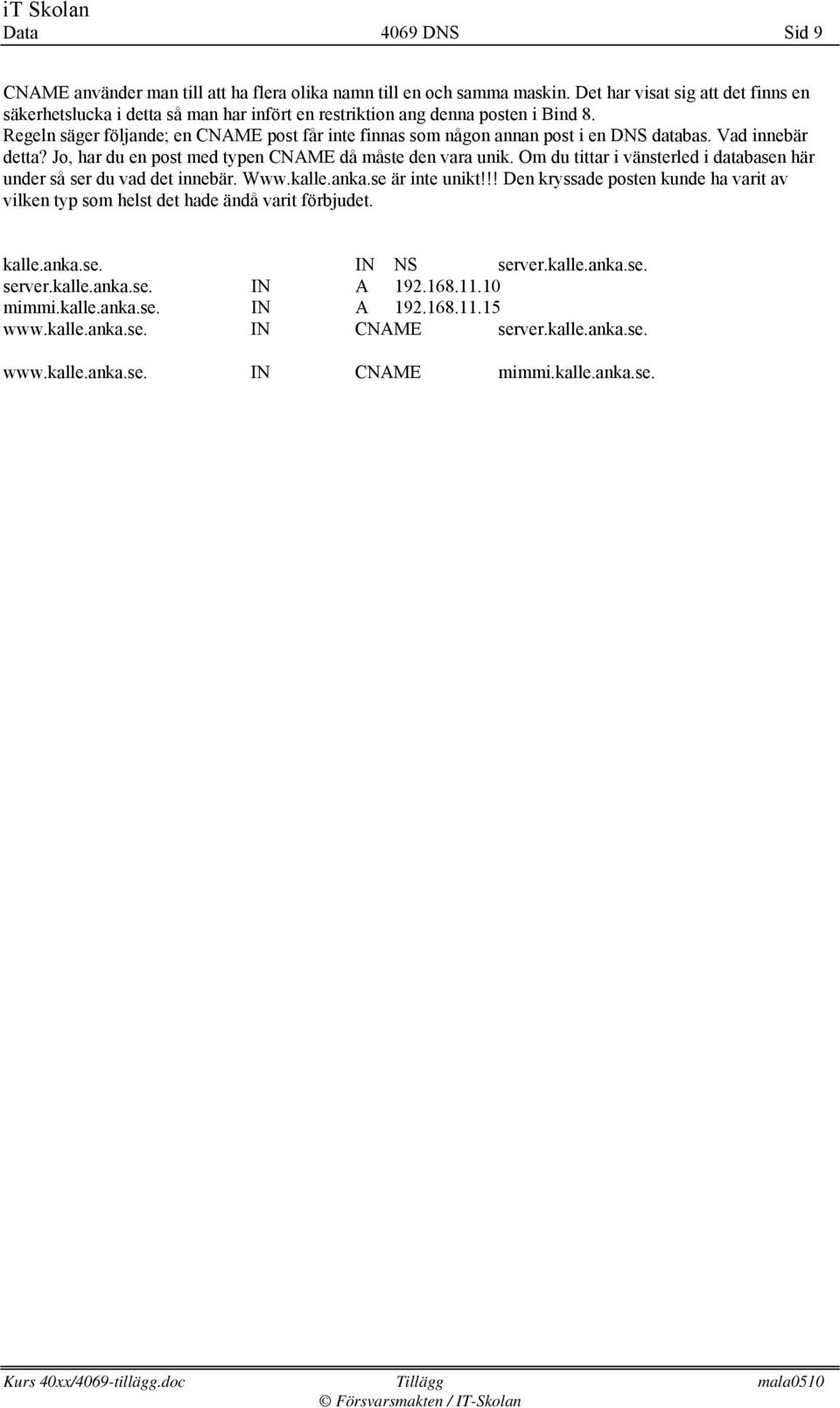 iT Skolan
Data 4069 DNS Sid 9

CNAME använder man till att ha flera olika namn till en och samma maskin. Det har visat sig att det finns en säkerhetslucka i detta så man har infört en restriktion ang denna posten i Bind 8. Regeln säger följande; en CNAME post får inte finnas som någon annan post i en DNS databas. Vad innebär detta? Jo, har du en post med typen CNAME då måste den vara unik. Om du tittar i vänsterled i databasen här under så ser du vad det innebär. Www.kalle.anka.se är inte unikt!!! Den kryssade posten kunde ha varit av vilken typ som helst det hade ändå varit förbjudet.

kalle.anka.se. IN NS server.kalle.anka.se.
server.kalle.anka.se. IN A 192.168.11.10
mimmi.kalle.anka.se. IN A 192.168.11.15
www.kalle.anka.se. IN CNAME server.kalle.anka.se.

www.kalle.anka.se. IN CNAME mimmi.kalle.anka.se.

Kurs 40xx/4069-tillägg.doc Tillägg mala0510
© Försvarsmakten / IT-Skolan